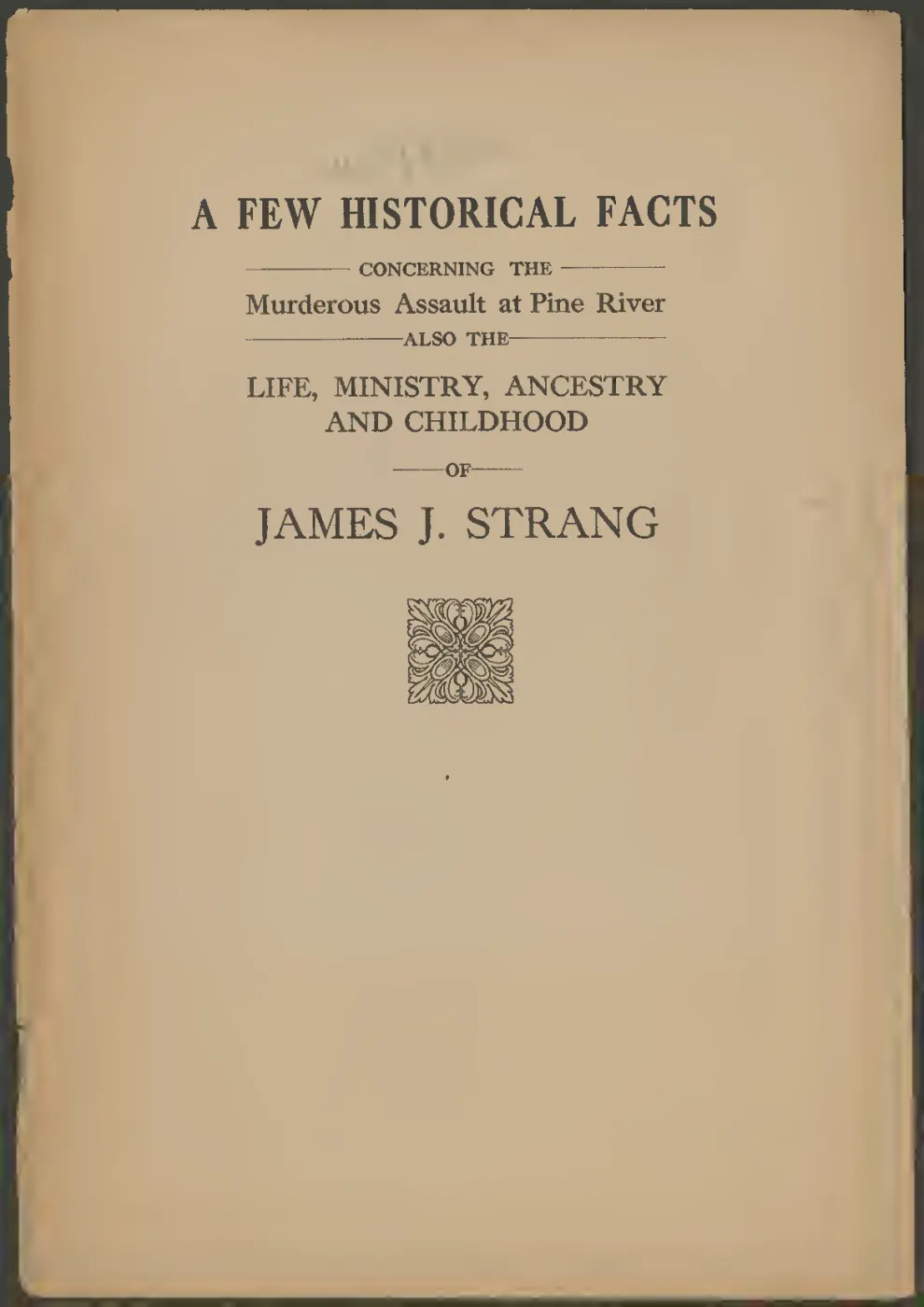 A FEW HISTORICAL FACTS

CONCERNING THE

Murderous Assault at Pine River

ALSO THE

LIFE, MINISTRY, ANCESTRY AND CHILDHOOD

OF

JAMES J. STRANG